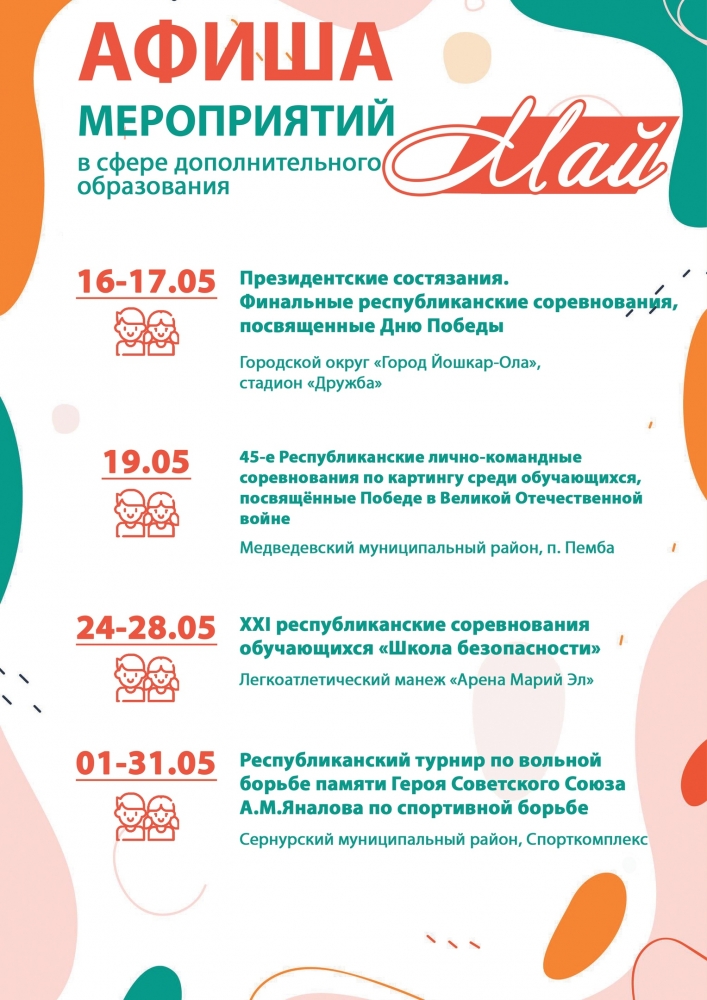 АФИША
МЕРОПРИЯТИЙ
в сфере дополнительного образования

Май

16-17.05

Президентские состязания. Финальные республиканские соревнования, посвященные Дню Победы

Городской округ «Город Йошкар-Ола», стадион «Дружба»

19.05

45-е Республиканские лично-командные соревнования по картингу среди обучающихся, посвящённые Победе в Великой Отечественной войне

Медведевский муниципальный район, п. Пемба

24-28.05

XXI республиканские соревнования обучающихся «Школа безопасности»

Легкоатлетический манеж «Арена Марий Эл»

01-31.05

Республиканский турнир по вольной борьбе памяти Героя Советского Союза А.М.Яналова по спортивной борьбе

Сернурский муниципальный район, Спорткомплекс